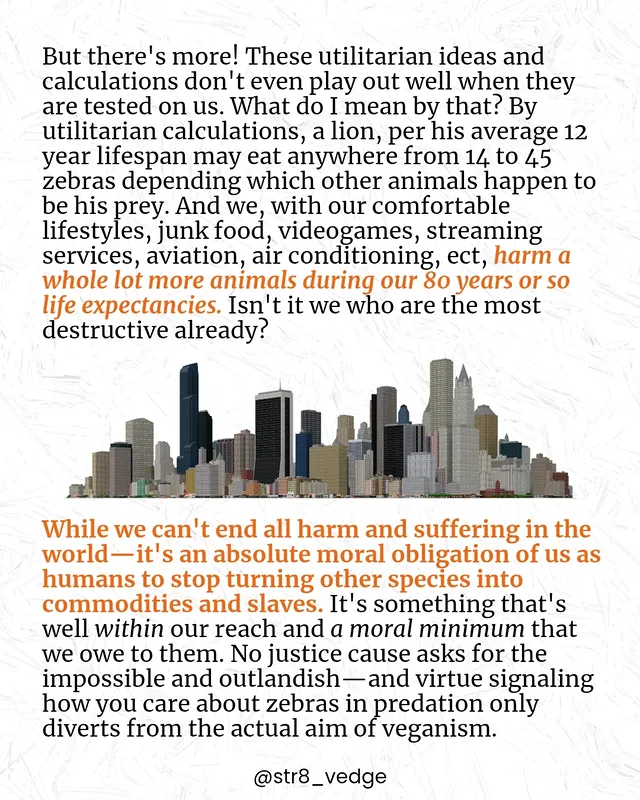 But there's more! These utilitarian ideas and calculations don't even play out well when they are tested on us. What do I mean by that? By utilitarian calculations, a lion, per his average 12 year lifespan may eat anywhere from 14 to 45 zebras depending which other animals happen to be his prey. And we, with our comfortable lifestyles, junk food, videogames, streaming services, aviation, air conditioning, ect, harm a whole lot more animals during our 80 years or so life expectancies. Isn't it we who are the most destructive already?

While we can't end all harm and suffering in the world—it's an absolute moral obligation of us as humans to stop turning other species into commodities and slaves. It's something that's well within our reach and a moral minimum that we owe to them. No justice cause asks for the impossible and outlandish—and virtue signaling how you care about zebras in predation only diverts from the actual aim of veganism.

@str8_vedge